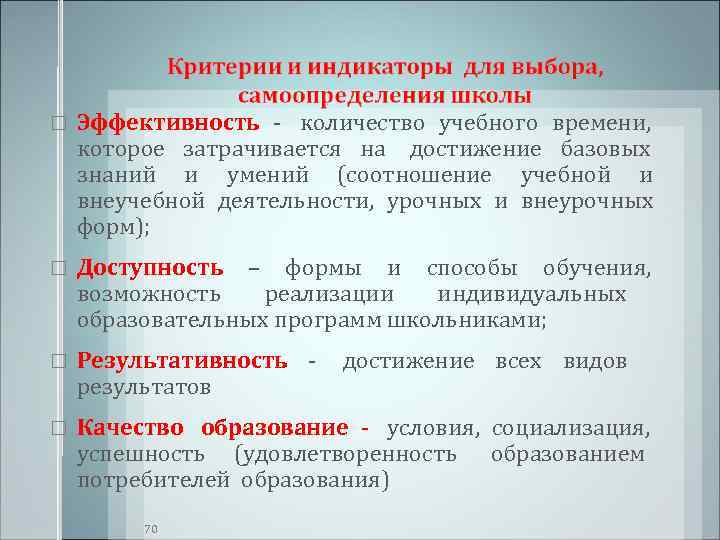 Критерии и индикаторы для выбора, самоопределения школы

Эффективность - количество учебного времени, которое затрачивается на достижение базовых знаний и умений (соотношение учебной и внеучебной деятельности, урочных и внеурочных форм);

Доступность – формы и способы обучения, возможность реализации индивидуальных образовательных программ школьниками;

Результативность - достижение всех видов результатов

Качество образование - условия, социализация, успешность (удовлетворенность образованием потребителей образования)

70